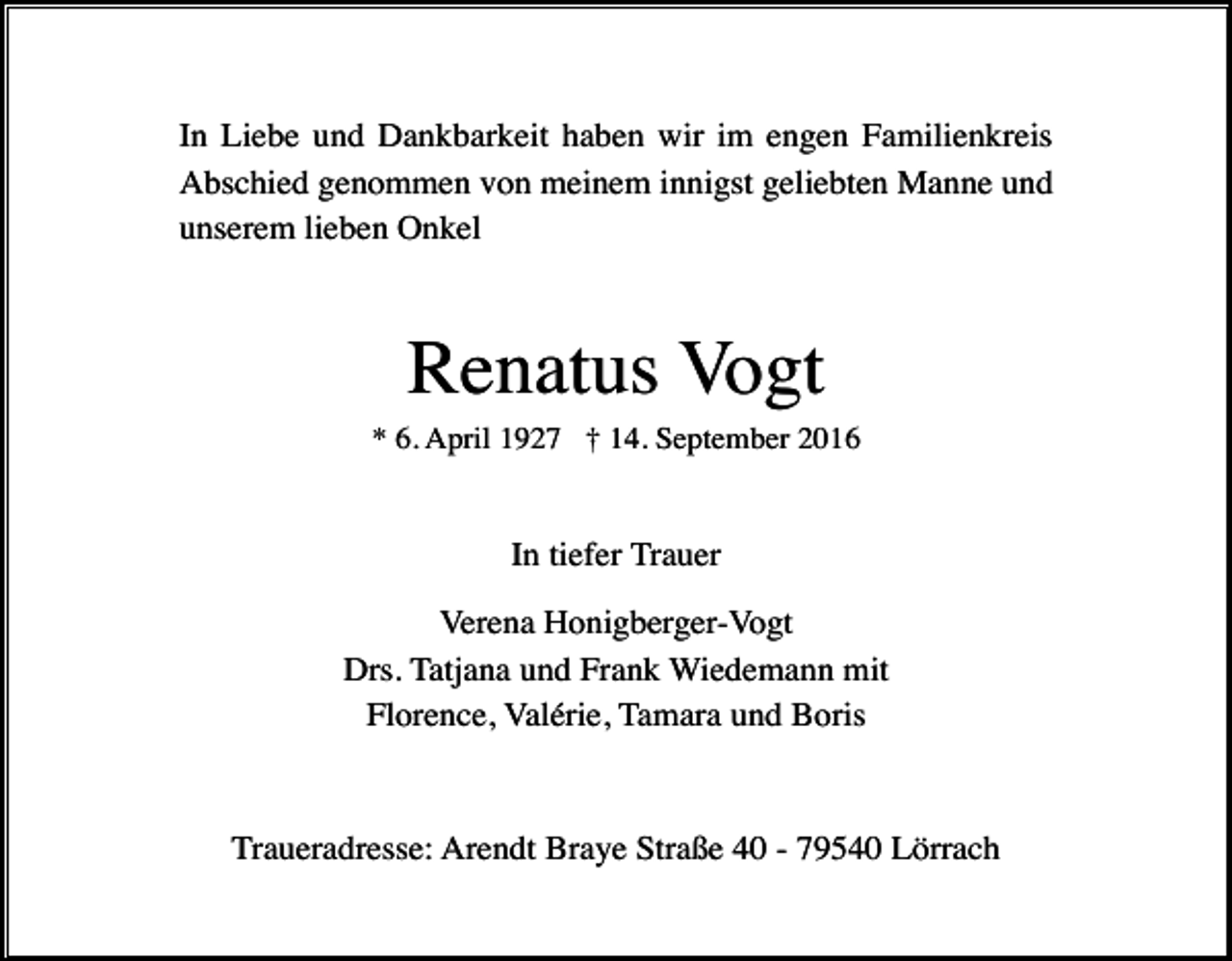 In Liebe und Dankbarkeit haben wir im engen Familienkreis Abschied genommen von meinem innigst geliebten Manne und unserem lieben Onkel

Renatus Vogt

* 6. April 1927   † 14. September 2016

In tiefer Trauer

Verena Honigberger-Vogt
Drs. Tatjana und Frank Wiedemann mit
Florence, Valérie, Tamara und Boris

Traueradresse: Arendt Braye Straße 40 - 79540 Lörrach